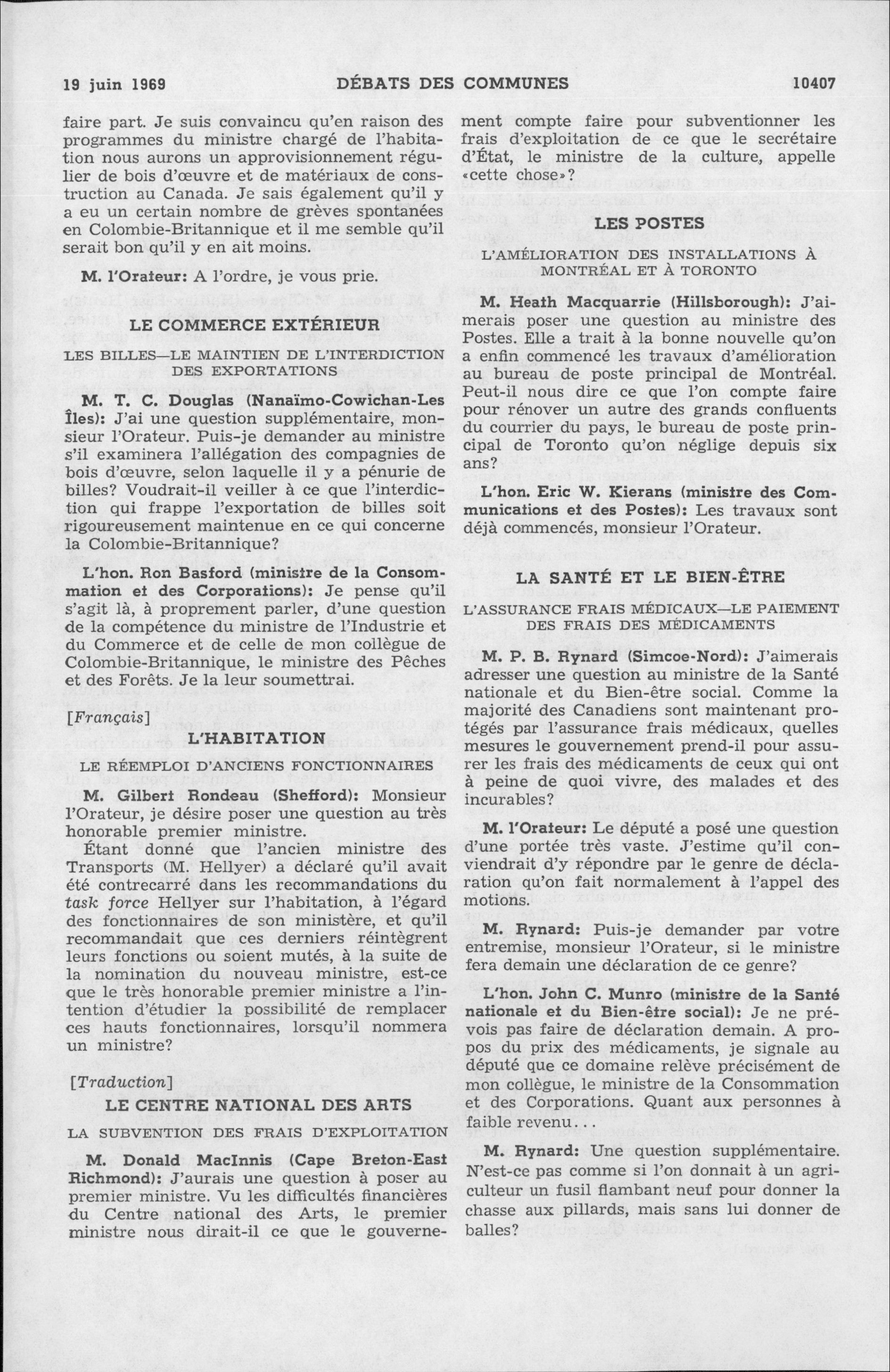 19 juin 1969 DÉBATS DES COMMUNES 10407

faire part. Je suis convaincu qu'en raison des programmes du ministre chargé de l'habitation nous aurons un approvisionnement régulier de bois d'œuvre et de matériaux de construction au Canada. Je sais également qu'il y a eu un certain nombre de grèves spontanées en Colombie-Britannique et il me semble qu'il serait bon qu'il y en ait moins.

M. l'Orateur: A l'ordre, je vous prie.

LE COMMERCE EXTÉRIEUR

LES BILLES—LE MAINTIEN DE L'INTERDICTION DES EXPORTATIONS

M. T. C. Douglas (Nanaïmo-Cowichan-Les Îles): J'ai une question supplémentaire, monsieur l'Orateur. Puis-je demander au ministre s'il examinera l'allégation des compagnies de bois d'œuvre, selon laquelle il y a pénurie de billes? Voudrait-il veiller à ce que l'interdiction qui frappe l'exportation de billes soit rigoureusement maintenue en ce qui concerne la Colombie-Britannique?

L'hon. Ron Basford (ministre de la Consommation et des Corporations): Je pense qu'il s'agit là, à proprement parler, d'une question de la compétence du ministre de l'Industrie et du Commerce et de celle de mon collègue de Colombie-Britannique, le ministre des Pêches et des Forêts. Je la leur soumettrai.

[Français]

L'HABITATION

LE RÉEMPLOI D'ANCIENS FONCTIONNAIRES

M. Gilbert Rondeau (Shefford): Monsieur l'Orateur, je désire poser une question au très honorable premier ministre.

Étant donné que l'ancien ministre des Transports (M. Hellyer) a déclaré qu'il avait été contrecarré dans les recommandations du task force Hellyer sur l'habitation, à l'égard des fonctionnaires de son ministère, et qu'il recommandait que ces derniers réintègrent leurs fonctions ou soient mutés, à la suite de la nomination du nouveau ministre, est-ce que le très honorable premier ministre a l'intention d'étudier la possibilité de remplacer ces hauts fonctionnaires, lorsqu'il nommera un ministre?

[Traduction]

LE CENTRE NATIONAL DES ARTS

LA SUBVENTION DES FRAIS D'EXPLOITATION

M. Donald MacInnis (Cape Breton-East Richmond): J'aurais une question à poser au premier ministre. Vu les difficultés financières du Centre national des Arts, le premier ministre nous dirait-il ce que le gouvernement compte faire pour subventionner les frais d'exploitation de ce que le secrétaire d'État, le ministre de la culture, appelle «cette chose»?

LES POSTES

L'AMÉLIORATION DES INSTALLATIONS À MONTRÉAL ET À TORONTO

M. Heath Macquarrie (Hillsborough): J'aimerais poser une question au ministre des Postes. Elle a trait à la bonne nouvelle qu'on a enfin commencé les travaux d'amélioration au bureau de poste principal de Montréal. Peut-il nous dire ce que l'on compte faire pour rénover un autre des grands confluents du courrier du pays, le bureau de poste principal de Toronto qu'on néglige depuis six ans?

L'hon. Eric W. Kierans (ministre des Communications et des Postes): Les travaux sont déjà commencés, monsieur l'Orateur.

LA SANTÉ ET LE BIEN-ÊTRE

L'ASSURANCE FRAIS MÉDICAUX—LE PAIEMENT DES FRAIS DES MÉDICAMENTS

M. P. B. Rynard (Simcoe-Nord): J'aimerais adresser une question au ministre de la Santé nationale et du Bien-être social. Comme la majorité des Canadiens sont maintenant protégés par l'assurance frais médicaux, quelles mesures le gouvernement prend-il pour assurer les frais des médicaments de ceux qui ont à peine de quoi vivre, des malades et des incurables?

M. l'Orateur: Le député a posé une question d'une portée très vaste. J'estime qu'il conviendrait d'y répondre par le genre de déclaration qu'on fait normalement à l'appel des motions.

M. Rynard: Puis-je demander par votre entremise, monsieur l'Orateur, si le ministre fera demain une déclaration de ce genre?

L'hon. John C. Munro (ministre de la Santé nationale et du Bien-être social): Je ne prévois pas faire de déclaration demain. A propos du prix des médicaments, je signale au député que ce domaine relève précisément de mon collègue, le ministre de la Consommation et des Corporations. Quant aux personnes à faible revenu...

M. Rynard: Une question supplémentaire. N'est-ce pas comme si l'on donnait à un agriculteur un fusil flambant neuf pour donner la chasse aux pillards, mais sans lui donner de balles?